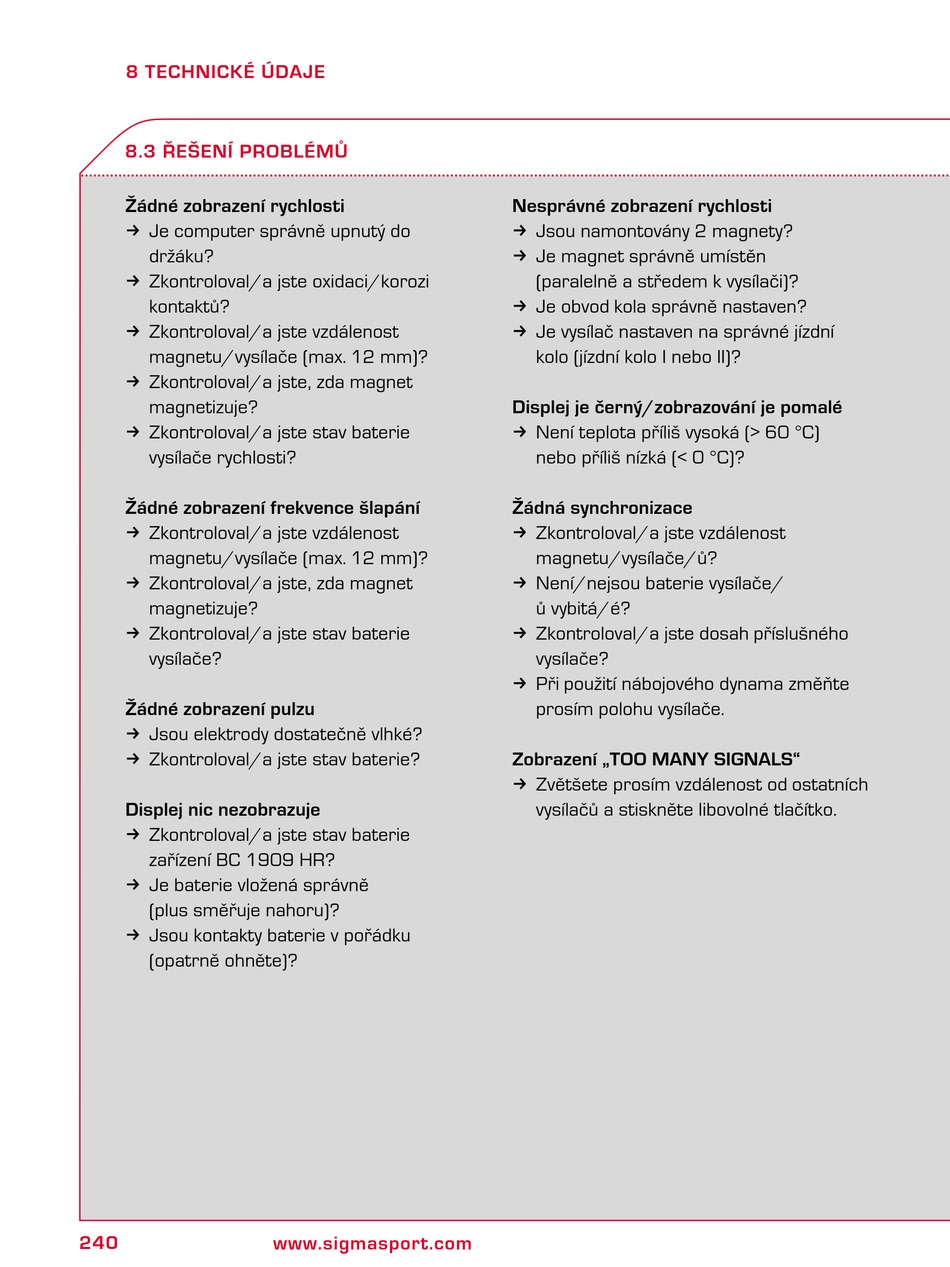 8 TECHNICKÉ ÚDAJE

8.3 ŘEŠENÍ PROBLÉMŮ

Žádné zobrazení rychlosti
→ Je computer správně upnutý do držáku?
→ Zkontroloval/a jste oxidaci/korozi kontaktů?
→ Zkontroloval/a jste vzdálenost magnetu/vysílače (max. 12 mm)?
→ Zkontroloval/a jste, zda magnet magnetizuje?
→ Zkontroloval/a jste stav baterie vysílače rychlosti?

Žádné zobrazení frekvence šlapání
→ Zkontroloval/a jste vzdálenost magnetu/vysílače (max. 12 mm)?
→ Zkontroloval/a jste, zda magnet magnetizuje?
→ Zkontroloval/a jste stav baterie vysílače?

Žádné zobrazení pulzu
→ Jsou elektrody dostatečně vlhké?
→ Zkontroloval/a jste stav baterie?

Displej nic nezobrazuje
→ Zkontroloval/a jste stav baterie zařízení BC 1909 HR?
→ Je baterie vložená správně (plus směřuje nahoru)?
→ Jsou kontakty baterie v pořádku (opatrně ohněte)?

Nesprávné zobrazení rychlosti
→ Jsou namontovány 2 magnety?
→ Je magnet správně umístěn (paralelně a středem k vysílači)?
→ Je obvod kola správně nastaven?
→ Je vysílač nastaven na správné jízdní kolo (jízdní kolo I nebo II)?

Displej je černý/zobrazování je pomalé
→ Není teplota příliš vysoká (> 60 °C) nebo příliš nízká (< 0 °C)?

Žádná synchronizace
→ Zkontroloval/a jste vzdálenost magnetu/vysílače/ů?
→ Není/nejsou baterie vysílače/ů vybitá/é?
→ Zkontroloval/a jste dosah příslušného vysílače?
→ Při použití nábojového dynama změňte prosím polohu vysílače.

Zobrazení „TOO MANY SIGNALS“
→ Zvětšete prosím vzdálenost od ostatních vysílačů a stiskněte libovolné tlačítko.

240 www.sigmasport.com